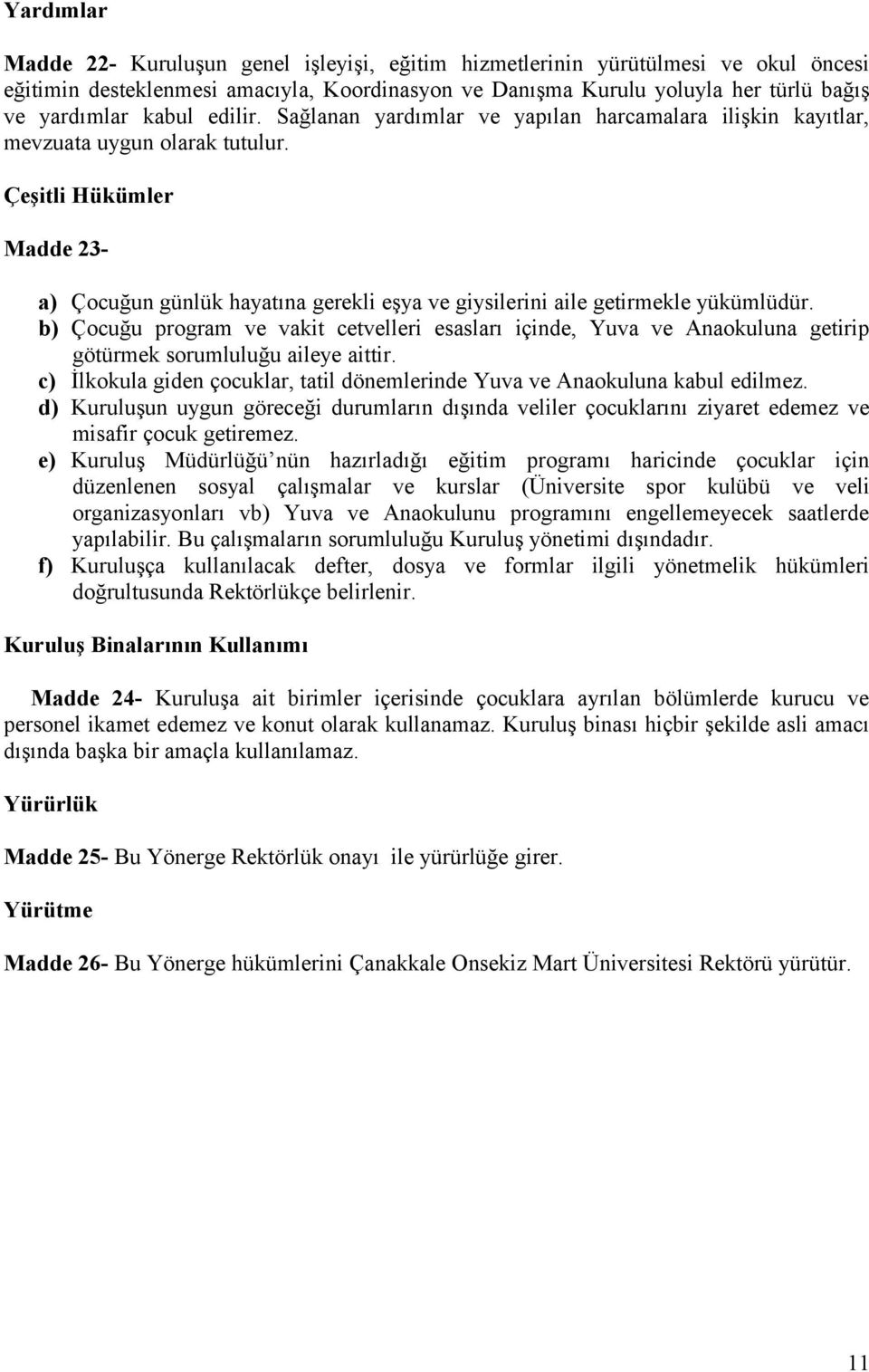 Yardımlar

Madde 22- Kuruluşun genel işleyişi, eğitim hizmetlerinin yürütülmesi ve okul öncesi eğitimin desteklenmesi amacıyla, Koordinasyon ve Danışma Kurulu yoluyla her türlü bağış ve yardımlar kabul edilir. Sağlanan yardımlar ve yapılan harcamalara ilişkin kayıtlar, mevzuata uygun olarak tutulur.

Çeşitli Hükümler

Madde 23-

a) Çocuğun günlük hayatına gerekli eşya ve giysilerini aile getirmekle yükümlüdür.
b) Çocuğu program ve vakit cetvelleri esasları içinde, Yuva ve Anaokuluna getirip götürmek sorumluluğu aileye aittir.
c) İlkokula giden çocuklar, tatil dönemlerinde Yuva ve Anaokuluna kabul edilmez.
d) Kuruluşun uygun göreceği durumların dışında veliler çocuklarını ziyaret edemez ve misafir çocuk getiremez.
e) Kuruluş Müdürlüğü'nün hazırladığı eğitim programı haricinde çocuklar için düzenlenen sosyal çalışmalar ve kurslar (Üniversite spor kulübü ve veli organizasyonları vb) Yuva ve Anaokulunu programını engellemeyecek saatlerde yapılabilir. Bu çalışmaların sorumluluğu Kuruluş yönetimi dışındadır.
f) Kuruluşça kullanılacak defter, dosya ve formlar ilgili yönetmelik hükümleri doğrultusunda Rektörlükçe belirlenir.

Kuruluş Binalarının Kullanımı

Madde 24- Kuruluşa ait birimler içerisinde çocuklara ayrılan bölümlerde kurucu ve personel ikamet edemez ve konut olarak kullanamaz. Kuruluş binası hiçbir şekilde asli amacı dışında başka bir amaçla kullanılamaz.

Yürürlük

Madde 25- Bu Yönerge Rektörlük onayı ile yürürlüğe girer.

Yürütme

Madde 26- Bu Yönerge hükümlerini Çanakkale Onsekiz Mart Üniversitesi Rektörü yürütür.

11